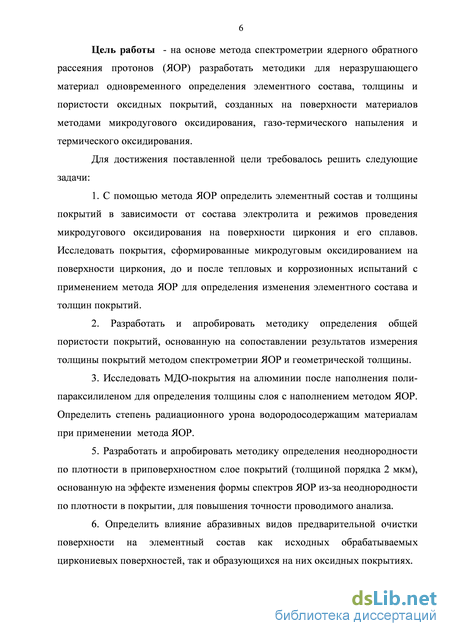 6

Цель работы - на основе метода спектрометрии ядерного обратного рассеяния протонов (ЯОР) разработать методики для неразрушающего материал одновременного определения элементного состава, толщины и пористости оксидных покрытий, созданных на поверхности материалов методами микродугового оксидирования, газо-термического напыления и термического оксидирования.

Для достижения поставленной цели требовалось решить следующие задачи:

1. С помощью метода ЯОР определить элементный состав и толщины покрытий в зависимости от состава электролита и режимов проведения микродугового оксидирования на поверхности циркония и его сплавов. Исследовать покрытия, сформированные микродуговым оксидированием на поверхности циркония, до и после тепловых и коррозионных испытаний с применением метода ЯОР для определения изменения элементного состава и толщин покрытий.

2. Разработать и апробировать методику определения общей пористости покрытий, основанную на сопоставлении результатов измерения толщины покрытий методом спектрометрии ЯОР и геометрической толщины.

3. Исследовать МДО-покрытия на алюминии после наполнения полипараксилиленом для определения толщины слоя с наполнением методом ЯОР. Определить степень радиационного урона водородосодержащим материалам при применении метода ЯОР.

5. Разработать и апробировать методику определения неоднородности по плотности в приповерхностном слое покрытий (толщиной порядка 2 мкм), основанную на эффекте изменения формы спектров ЯОР из-за неоднородности по плотности в покрытии, для повышения точности проводимого анализа.

6. Определить влияние абразивных видов предварительной очистки поверхности на элементный состав как исходных обрабатываемых циркониевых поверхностей, так и образующихся на них оксидных покрытиях.

dsLib.net
библиотека диссертаций